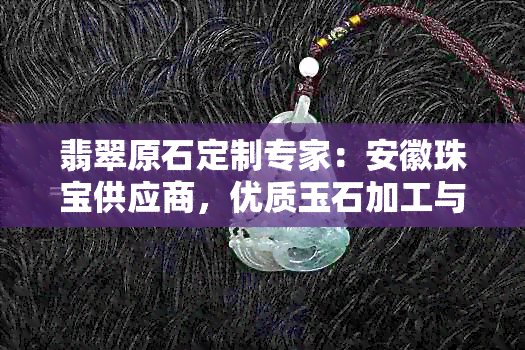 翡翠原石定制专家：安徽珠宝供应商，优质玉石加工与